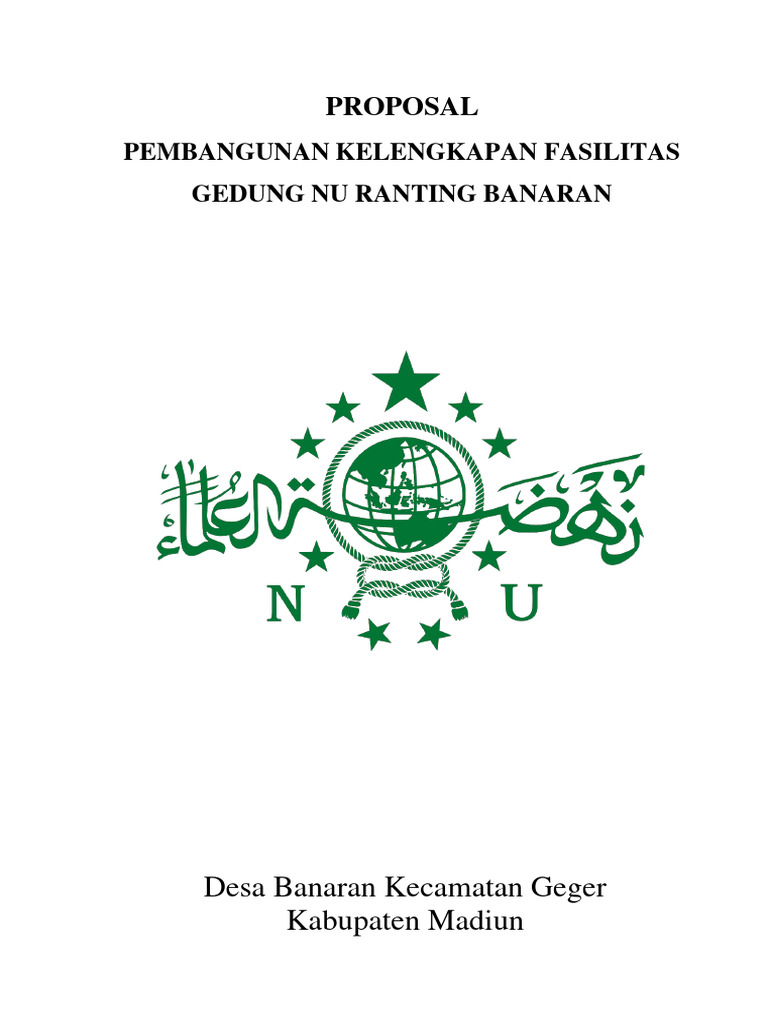 PROPOSAL
PEMBANGUNAN KELENGKAPAN FASILITAS
GEDUNG NU RANTING BANARAN

نهضة العلماء

N U

Desa Banaran Kecamatan Geger
Kabupaten Madiun